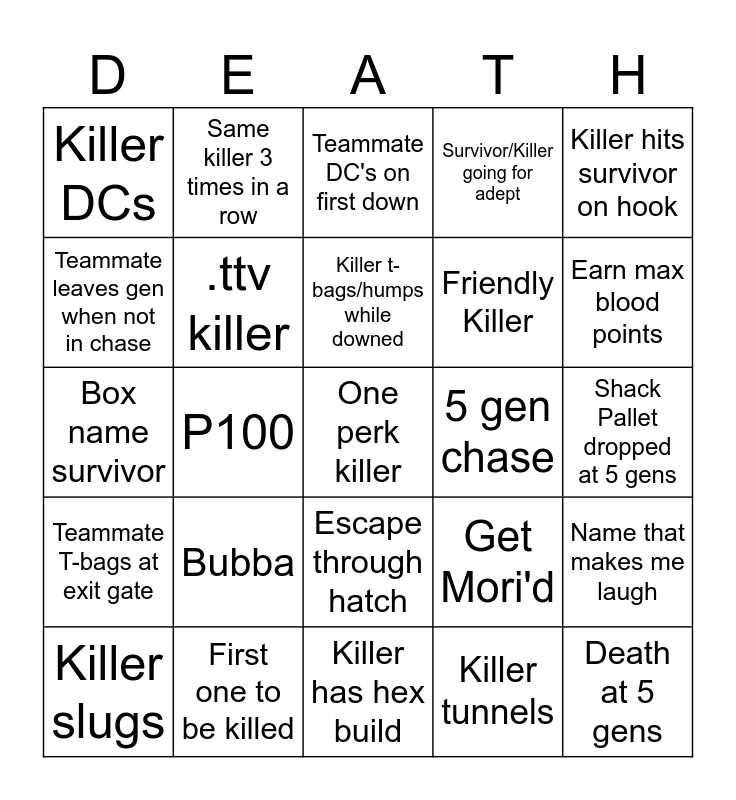 | D | E | A | T | H |
|---|---|---|---|---|
| Killer DCs | Same killer 3 times in a row | Teammate DC's on first down | Survivor/Killer going for adept | Killer hits survivor on hook |
| Teammate leaves gen when not in chase | .ttv killer | Killer t-bags/humps while downed | Friendly Killer | Earn max blood points |
| Box name survivor | P100 | One perk killer | 5 gen chase | Shack Pallet dropped at 5 gens |
| Teammate T-bags at exit gate | Bubba | Escape through hatch | Get Mori'd | Name that makes me laugh |
| Killer slugs | First one to be killed | Killer has hex build | Killer tunnels | Death at 5 gens |